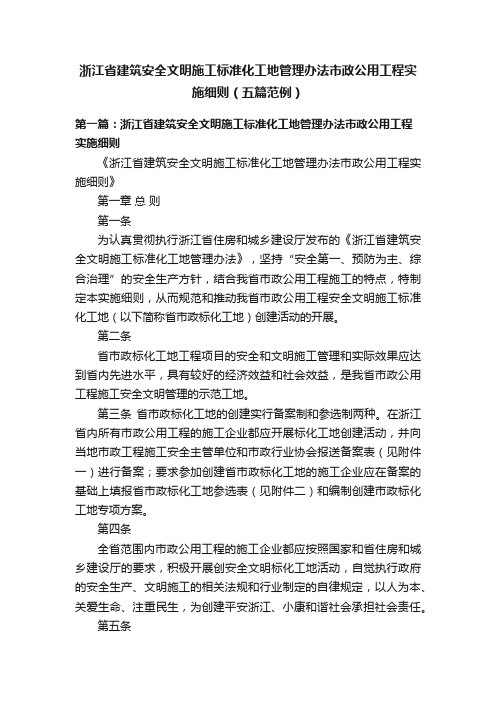 浙江省建筑安全文明施工标准化工地管理办法市政公用工程实施细则（五篇范例）

第一篇：浙江省建筑安全文明施工标准化工地管理办法市政公用工程实施细则

《浙江省建筑安全文明施工标准化工地管理办法市政公用工程实施细则》

第一章 总 则

第一条

为认真贯彻执行浙江省住房和城乡建设厅发布的《浙江省建筑安全文明施工标准化工地管理办法》，坚持“安全第一、预防为主、综合治理”的安全生产方针，结合我省市政公用工程施工的特点，特制定本实施细则，从而规范和推动我省市政公用工程安全文明施工标准化工地（以下简称省市政标化工地）创建活动的开展。

第二条

省市政标化工地工程项目的安全和文明施工管理和实际效果应达到省内先进水平，具有较好的经济效益和社会效益，是我省市政公用工程施工安全文明管理的示范工地。

第三条 省市政标化工地的创建实行备案制和参选制两种。在浙江省内所有市政公用工程的施工企业都应开展标化工地创建活动，并向当地市政工程施工安全主管单位和市政行业协会报送备案表（见附件一）进行备案；要求参加创建省市政标化工地的施工企业应在备案的基础上填报省市政标化工地参选表（见附件二）和编制创建市政标化工地专项方案。

第四条

全省范围内市政公用工程的施工企业都应按照国家和省住房和城乡建设厅的要求，积极开展创安全文明标化工地活动，自觉执行政府的安全生产、文明施工的相关法规和行业制定的自律规定，以人为本、关爱生命、注重民生，为创建平安浙江、小康和谐社会承担社会责任。

第五条